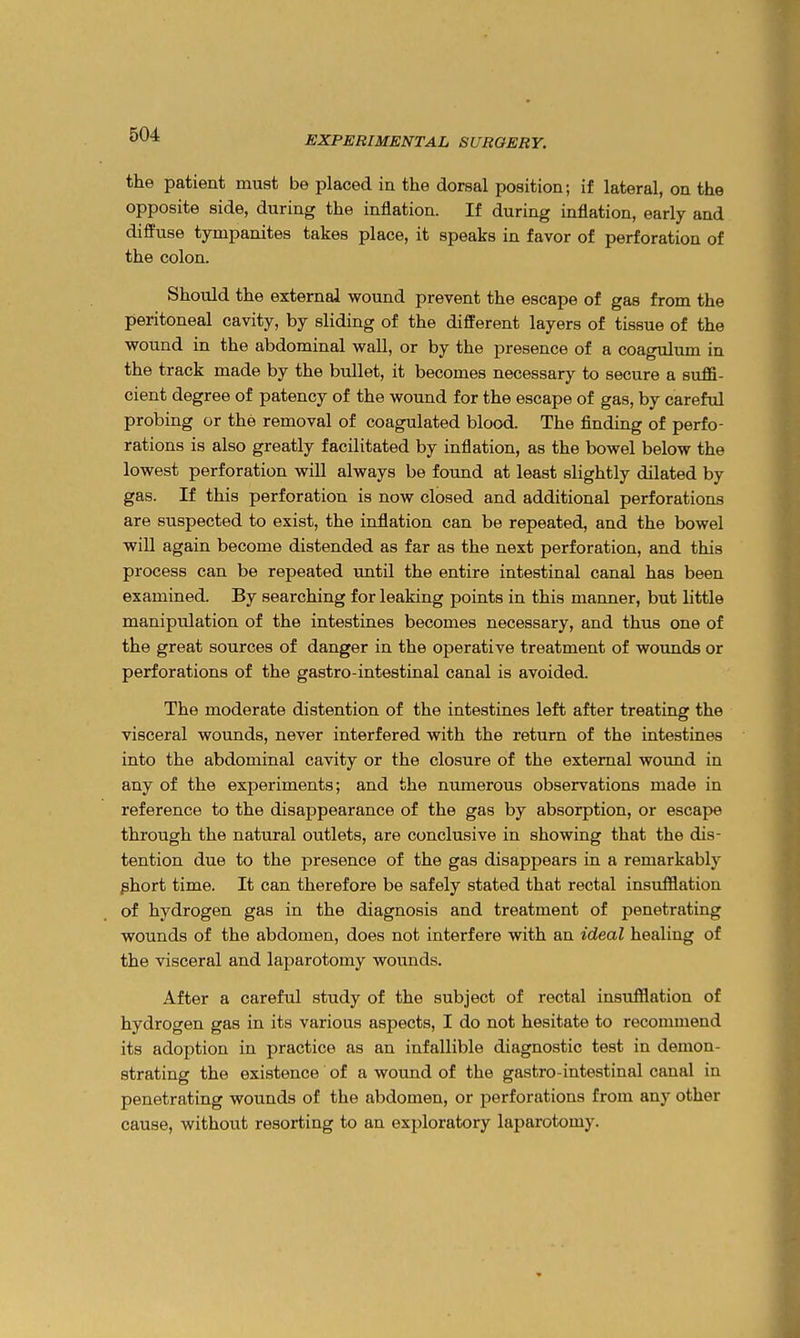 504

EXPERIMENTAL SURGERY.

the patient must be placed in the dorsal position; if lateral, on the opposite side, during the inflation. If during inflation, early and diffuse tympanites takes place, it speaks in favor of perforation of the colon.

Should the external wound prevent the escape of gas from the peritoneal cavity, by sliding of the different layers of tissue of the wound in the abdominal wall, or by the presence of a coagulum in the track made by the bullet, it becomes necessary to secure a sufficient degree of patency of the wound for the escape of gas, by careful probing or the removal of coagulated blood. The finding of perforations is also greatly facilitated by inflation, as the bowel below the lowest perforation will always be found at least slightly dilated by gas. If this perforation is now closed and additional perforations are suspected to exist, the inflation can be repeated, and the bowel will again become distended as far as the next perforation, and this process can be repeated until the entire intestinal canal has been examined. By searching for leaking points in this manner, but little manipulation of the intestines becomes necessary, and thus one of the great sources of danger in the operative treatment of wounds or perforations of the gastro-intestinal canal is avoided.

The moderate distention of the intestines left after treating the visceral wounds, never interfered with the return of the intestines into the abdominal cavity or the closure of the external wound in any of the experiments; and the numerous observations made in reference to the disappearance of the gas by absorption, or escape through the natural outlets, are conclusive in showing that the distention due to the presence of the gas disappears in a remarkably short time. It can therefore be safely stated that rectal insufflation of hydrogen gas in the diagnosis and treatment of penetrating wounds of the abdomen, does not interfere with an ideal healing of the visceral and laparotomy wounds.

After a careful study of the subject of rectal insufflation of hydrogen gas in its various aspects, I do not hesitate to recommend its adoption in practice as an infallible diagnostic test in demonstrating the existence of a wound of the gastro-intestinal canal in penetrating wounds of the abdomen, or perforations from any other cause, without resorting to an exploratory laparotomy.